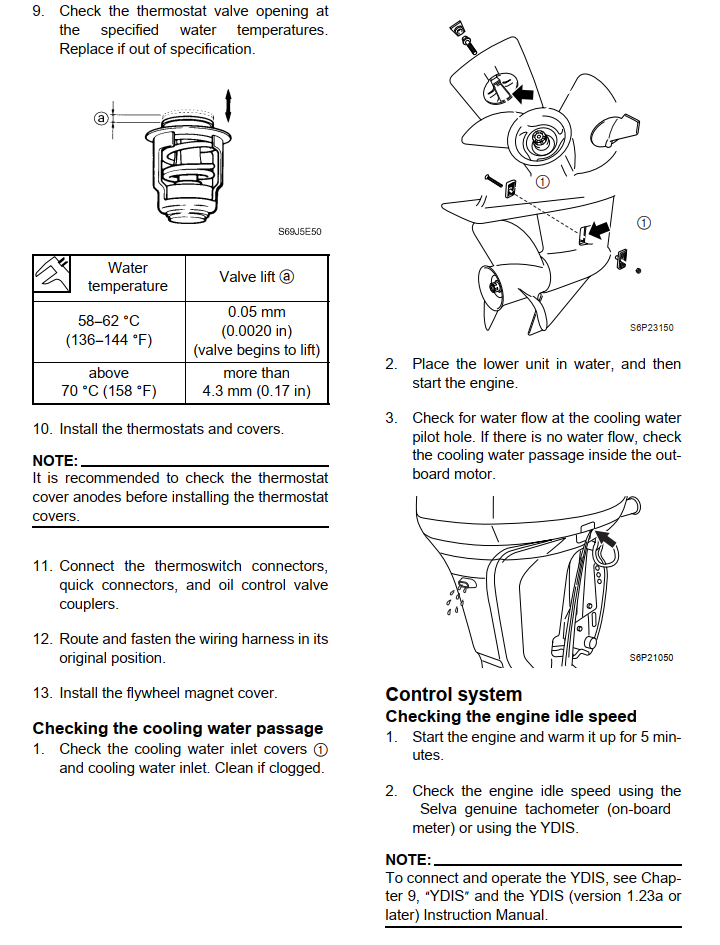 9. Check the thermostat valve opening at the specified water temperatures. Replace if out of specification.

ⓐ

S69J5E50

| Water temperature | Valve lift ⓐ |
|---|---|
| 58–62 °C (136–144 °F) | 0.05 mm (0.0020 in) (valve begins to lift) |
| above 70 °C (158 °F) | more than 4.3 mm (0.17 in) |

10. Install the thermostats and covers.

NOTE:
It is recommended to check the thermostat cover anodes before installing the thermostat covers.

11. Connect the thermoswitch connectors, quick connectors, and oil control valve couplers.

12. Route and fasten the wiring harness in its original position.

13. Install the flywheel magnet cover.

Checking the cooling water passage

1. Check the cooling water inlet covers ① and cooling water inlet. Clean if clogged.

①

①

S6P23150

2. Place the lower unit in water, and then start the engine.

3. Check for water flow at the cooling water pilot hole. If there is no water flow, check the cooling water passage inside the outboard motor.

S6P21050

Control system

Checking the engine idle speed

1. Start the engine and warm it up for 5 minutes.

2. Check the engine idle speed using the Selva genuine tachometer (on-board meter) or using the YDIS.

NOTE:
To connect and operate the YDIS, see Chapter 9, "YDIS" and the YDIS (version 1.23a or later) Instruction Manual.